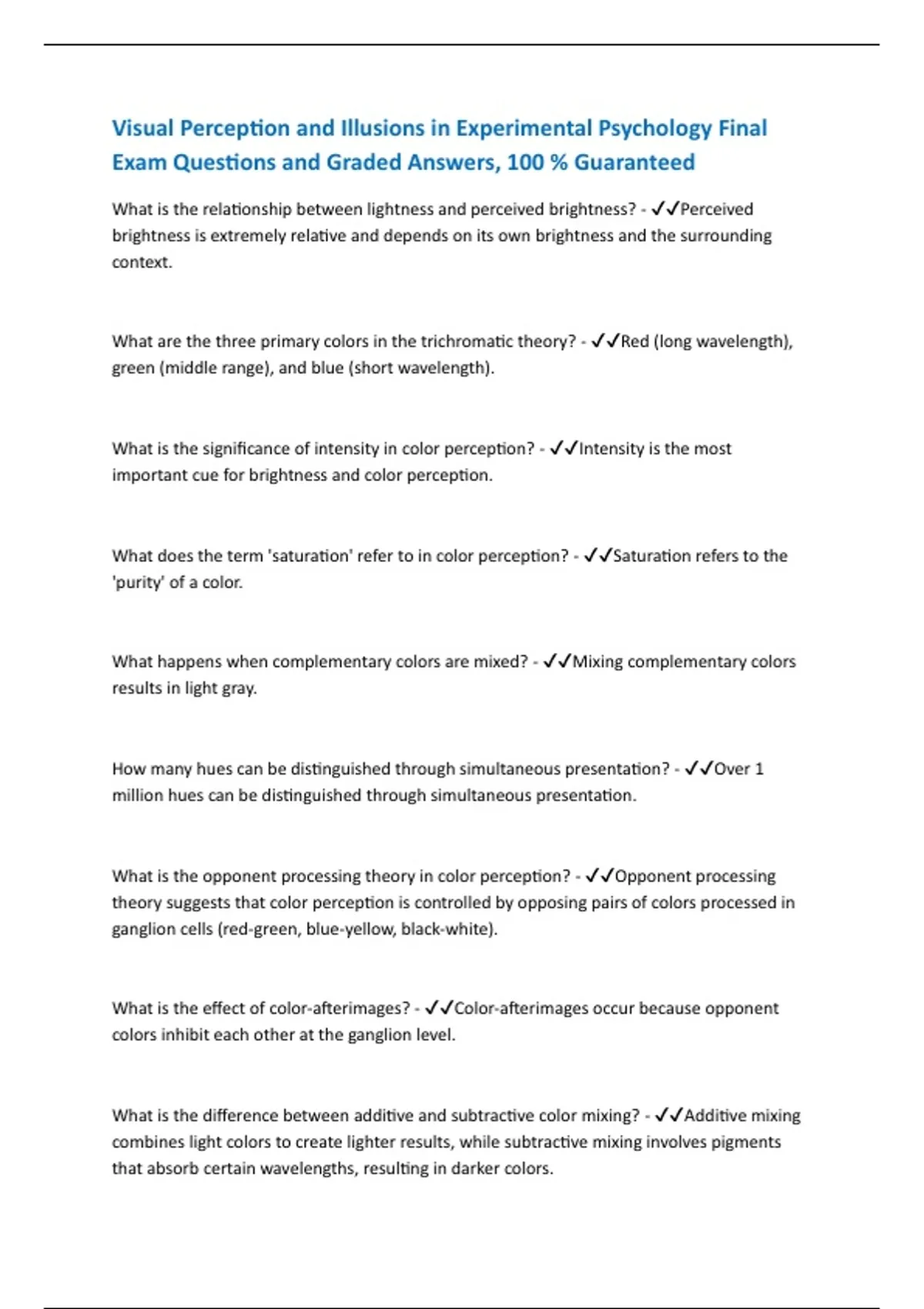 Visual Perception and Illusions in Experimental Psychology Final Exam Questions and Graded Answers, 100 % Guaranteed

What is the relationship between lightness and perceived brightness? - ✓✓Perceived brightness is extremely relative and depends on its own brightness and the surrounding context.

What are the three primary colors in the trichromatic theory? - ✓✓Red (long wavelength), green (middle range), and blue (short wavelength).

What is the significance of intensity in color perception? - ✓✓Intensity is the most important cue for brightness and color perception.

What does the term 'saturation' refer to in color perception? - ✓✓Saturation refers to the 'purity' of a color.

What happens when complementary colors are mixed? - ✓✓Mixing complementary colors results in light gray.

How many hues can be distinguished through simultaneous presentation? - ✓✓Over 1 million hues can be distinguished through simultaneous presentation.

What is the opponent processing theory in color perception? - ✓✓Opponent processing theory suggests that color perception is controlled by opposing pairs of colors processed in ganglion cells (red-green, blue-yellow, black-white).

What is the effect of color-afterimages? - ✓✓Color-afterimages occur because opponent colors inhibit each other at the ganglion level.

What is the difference between additive and subtractive color mixing? - ✓✓Additive mixing combines light colors to create lighter results, while subtractive mixing involves pigments that absorb certain wavelengths, resulting in darker colors.